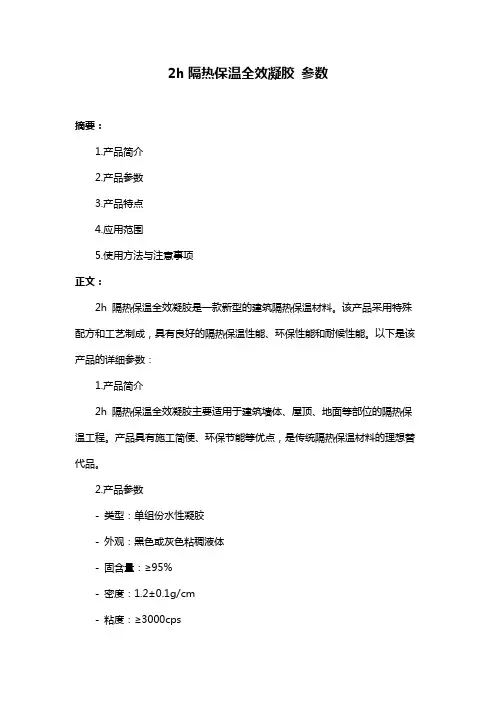 2h 隔热保温全效凝胶 参数

摘要：

1.产品简介

2.产品参数

3.产品特点

4.应用范围

5.使用方法与注意事项

正文：

2h 隔热保温全效凝胶是一款新型的建筑隔热保温材料。该产品采用特殊配方和工艺制成，具有良好的隔热保温性能、环保性能和耐候性能。以下是该产品的详细参数：

1.产品简介

2h 隔热保温全效凝胶主要适用于建筑墙体、屋顶、地面等部位的隔热保温工程。产品具有施工简便、环保节能等优点，是传统隔热保温材料的理想替代品。

2.产品参数

- 类型：单组份水性凝胶

- 外观：黑色或灰色粘稠液体

- 固含量：≥95%

- 密度：1.2±0.1g/cm

- 粘度：≥3000cps